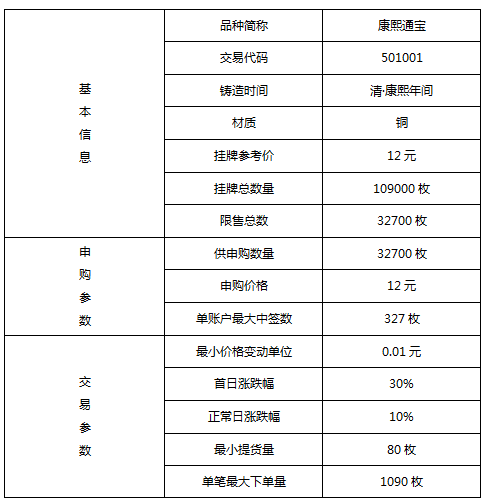 | | | |
|---|---|---|
| 基本信息 | 品种简称 | 康熙通宝 |
| | 交易代码 | 501001 |
| | 铸造时间 | 清·康熙年间 |
| | 材质 | 铜 |
| | 挂牌参考价 | 12 元 |
| | 挂牌总数量 | 109000 枚 |
| | 限售总数 | 32700 枚 |
| 申购参数 | 供申购数量 | 32700 枚 |
| | 申购价格 | 12 元 |
| | 单账户最大中签数 | 327 枚 |
| 交易参数 | 最小价格变动单位 | 0.01 元 |
| | 首日涨跌幅 | 30% |
| | 正常日涨跌幅 | 10% |
| | 最小提货量 | 80 枚 |
| | 单笔最大下单量 | 1090 枚 |